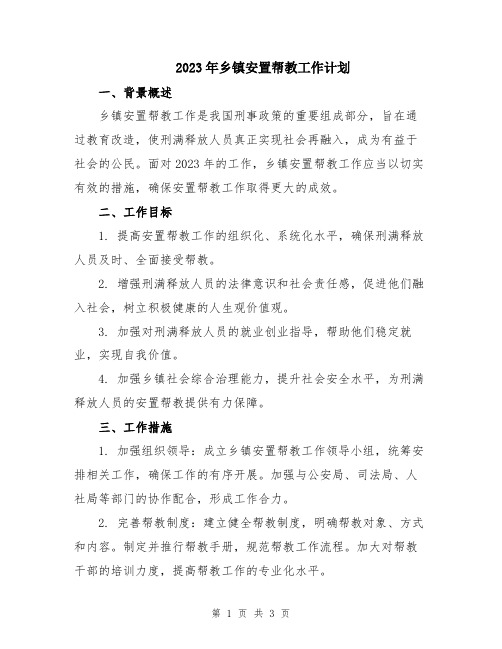 2023年乡镇安置帮教工作计划

一、背景概述

乡镇安置帮教工作是我国刑事政策的重要组成部分，旨在通过教育改造，使刑满释放人员真正实现社会再融入，成为有益于社会的公民。面对2023年的工作，乡镇安置帮教工作应当以切实有效的措施，确保安置帮教工作取得更大的成效。

二、工作目标

1. 提高安置帮教工作的组织化、系统化水平，确保刑满释放人员及时、全面接受帮教。

2. 增强刑满释放人员的法律意识和社会责任感，促进他们融入社会，树立积极健康的人生观价值观。

3. 加强对刑满释放人员的就业创业指导，帮助他们稳定就业，实现自我价值。

4. 加强乡镇社会综合治理能力，提升社会安全水平，为刑满释放人员的安置帮教提供有力保障。

三、工作措施

1. 加强组织领导：成立乡镇安置帮教工作领导小组，统筹安排相关工作，确保工作的有序开展。加强与公安局、司法局、人社局等部门的协作配合，形成工作合力。

2. 完善帮教制度：建立健全帮教制度，明确帮教对象、方式和内容。制定并推行帮教手册，规范帮教工作流程。加大对帮教干部的培训力度，提高帮教工作的专业化水平。

第 1 页 共 3 页